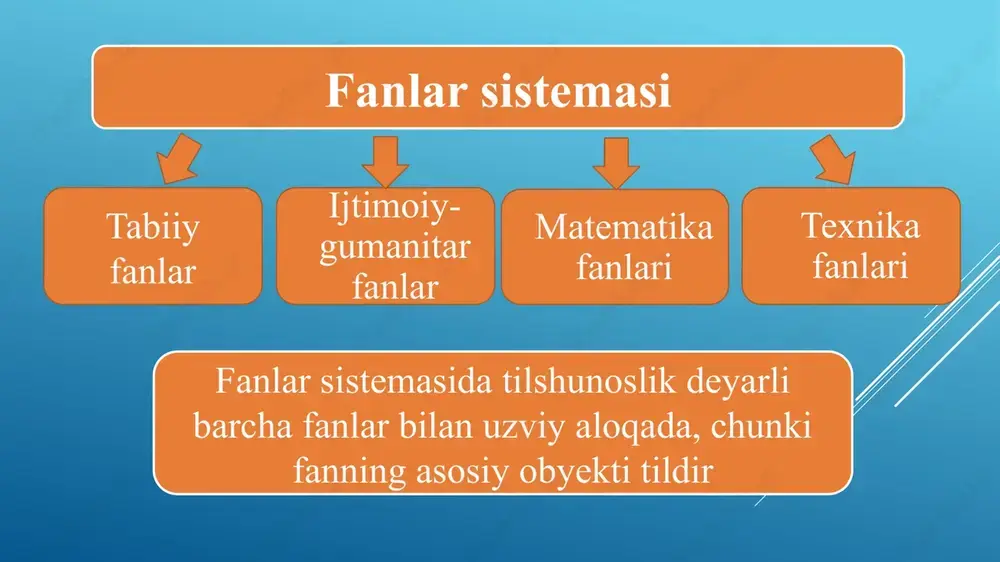 Fanlar sistemasi

Tabiiy fanlar

Ijtimoiy-gumanitar fanlar

Matematika fanlari

Texnika fanlari

Fanlar sistemasida tilshunoslik deyarli barcha fanlar bilan uzviy aloqada, chunki fanning asosiy obyekti tildir